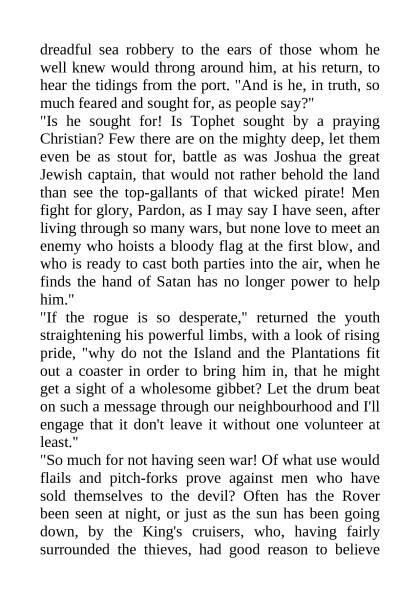 dreadful sea robbery to the ears of those whom he well knew would throng around him, at his return, to hear the tidings from the port. "And is he, in truth, so much feared and sought for, as people say?"
"Is he sought for! Is Tophet sought by a praying Christian? Few there are on the mighty deep, let them even be as stout for, battle as was Joshua the great Jewish captain, that would not rather behold the land than see the top-gallants of that wicked pirate! Men fight for glory, Pardon, as I may say I have seen, after living through so many wars, but none love to meet an enemy who hoists a bloody flag at the first blow, and who is ready to cast both parties into the air, when he finds the hand of Satan has no longer power to help him."
"If the rogue is so desperate," returned the youth straightening his powerful limbs, with a look of rising pride, "why do not the Island and the Plantations fit out a coaster in order to bring him in, that he might get a sight of a wholesome gibbet? Let the drum beat on such a message through our neighbourhood and I'll engage that it don't leave it without one volunteer at least."
"So much for not having seen war! Of what use would flails and pitch-forks prove against men who have sold themselves to the devil? Often has the Rover been seen at night, or just as the sun has been going down, by the King's cruisers, who, having fairly surrounded the thieves, had good reason to believe